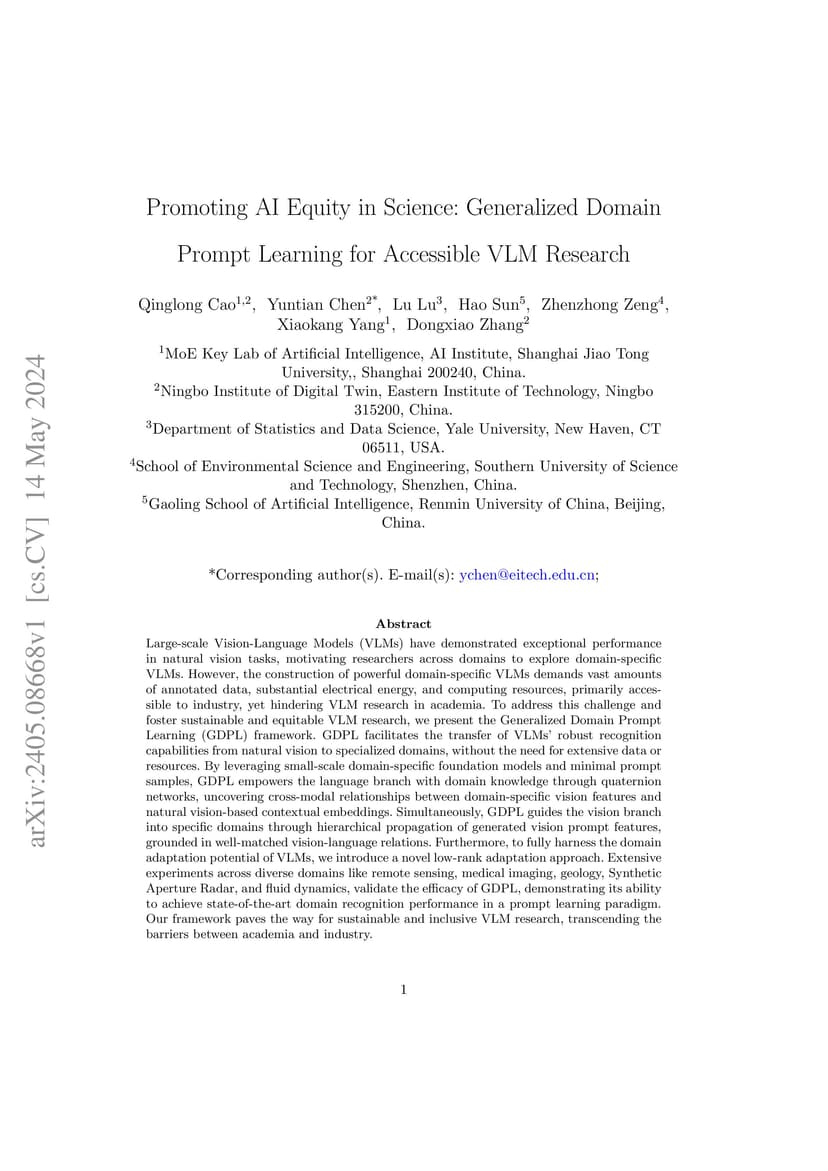 arXiv:2405.08668v1 [cs.CV] 14 May 2024

Promoting AI Equity in Science: Generalized Domain Prompt Learning for Accessible VLM Research

Qinglong Cao$^{1,2}$, Yuntian Chen$^{2*}$, Lu Lu$^{3}$, Hao Sun$^{5}$, Zhenzhong Zeng$^{4}$, Xiaokang Yang$^{1}$, Dongxiao Zhang$^{2}$

$^{1}$MoE Key Lab of Artificial Intelligence, AI Institute, Shanghai Jiao Tong University,, Shanghai 200240, China.
$^{2}$Ningbo Institute of Digital Twin, Eastern Institute of Technology, Ningbo 315200, China.
$^{3}$Department of Statistics and Data Science, Yale University, New Haven, CT 06511, USA.
$^{4}$School of Environmental Science and Engineering, Southern University of Science and Technology, Shenzhen, China.
$^{5}$Gaoling School of Artificial Intelligence, Renmin University of China, Beijing, China.

*Corresponding author(s). E-mail(s): ychen@eitech.edu.cn;

Abstract

Large-scale Vision-Language Models (VLMs) have demonstrated exceptional performance in natural vision tasks, motivating researchers across domains to explore domain-specific VLMs. However, the construction of powerful domain-specific VLMs demands vast amounts of annotated data, substantial electrical energy, and computing resources, primarily accessible to industry, yet hindering VLM research in academia. To address this challenge and foster sustainable and equitable VLM research, we present the Generalized Domain Prompt Learning (GDPL) framework. GDPL facilitates the transfer of VLMs' robust recognition capabilities from natural vision to specialized domains, without the need for extensive data or resources. By leveraging small-scale domain-specific foundation models and minimal prompt samples, GDPL empowers the language branch with domain knowledge through quaternion networks, uncovering cross-modal relationships between domain-specific vision features and natural vision-based contextual embeddings. Simultaneously, GDPL guides the vision branch into specific domains through hierarchical propagation of generated vision prompt features, grounded in well-matched vision-language relations. Furthermore, to fully harness the domain adaptation potential of VLMs, we introduce a novel low-rank adaptation approach. Extensive experiments across diverse domains like remote sensing, medical imaging, geology, Synthetic Aperture Radar, and fluid dynamics, validate the efficacy of GDPL, demonstrating its ability to achieve state-of-the-art domain recognition performance in a prompt learning paradigm. Our framework paves the way for sustainable and inclusive VLM research, transcending the barriers between academia and industry.

1